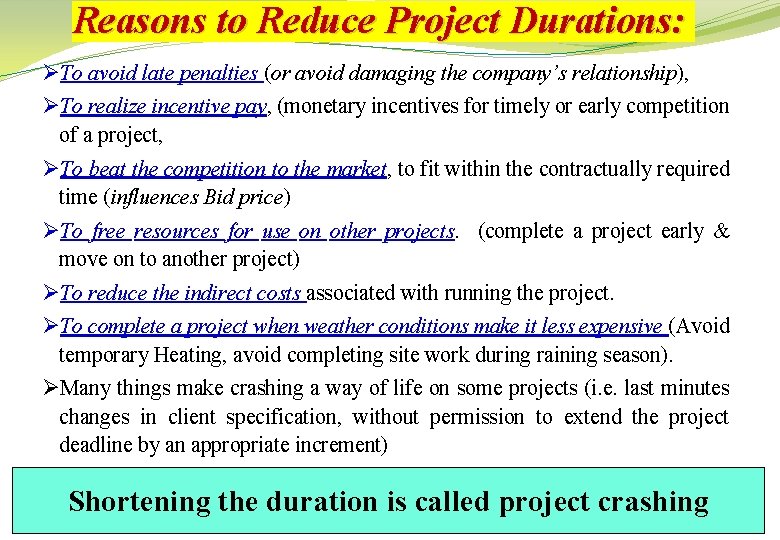 Reasons to Reduce Project Durations:

➢To avoid late penalties (or avoid damaging the company's relationship),

➢To realize incentive pay, (monetary incentives for timely or early competition of a project,

➢To beat the competition to the market, to fit within the contractually required time (influences Bid price)

➢To free resources for use on other projects. (complete a project early & move on to another project)

➢To reduce the indirect costs associated with running the project.

➢To complete a project when weather conditions make it less expensive (Avoid temporary Heating, avoid completing site work during raining season).

➢Many things make crashing a way of life on some projects (i.e. last minutes changes in client specification, without permission to extend the project deadline by an appropriate increment)

Shortening the duration is called project crashing